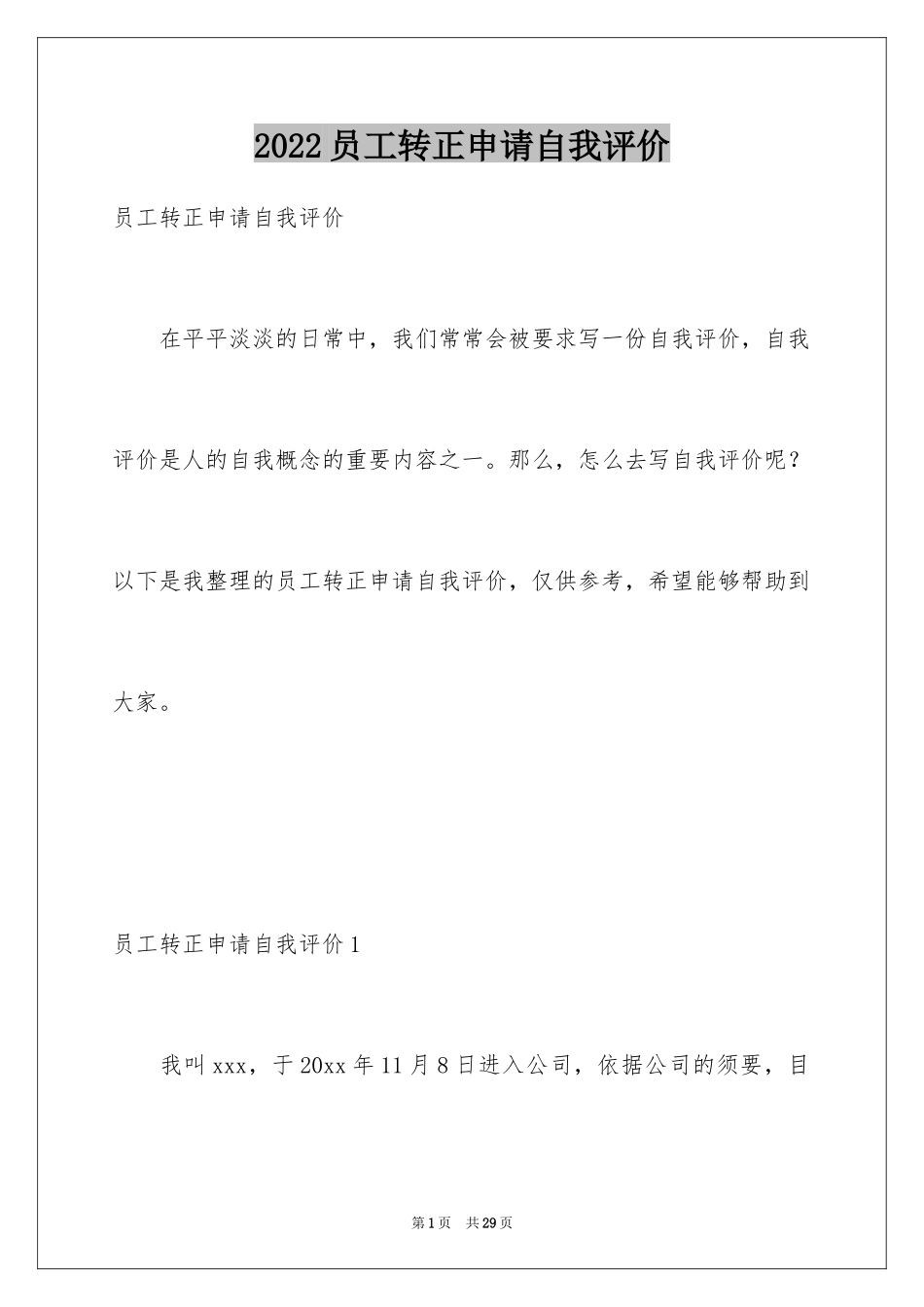 2022员工转正申请自我评价

员工转正申请自我评价

在平平淡淡的日常中，我们常常会被要求写一份自我评价，自我评价是人的自我概念的重要内容之一。那么，怎么去写自我评价呢？以下是我整理的员工转正申请自我评价，仅供参考，希望能够帮助到大家。

员工转正申请自我评价1

我叫xxx，于20xx年11月8日进入公司，依据公司的须要，目

第1页 共29页